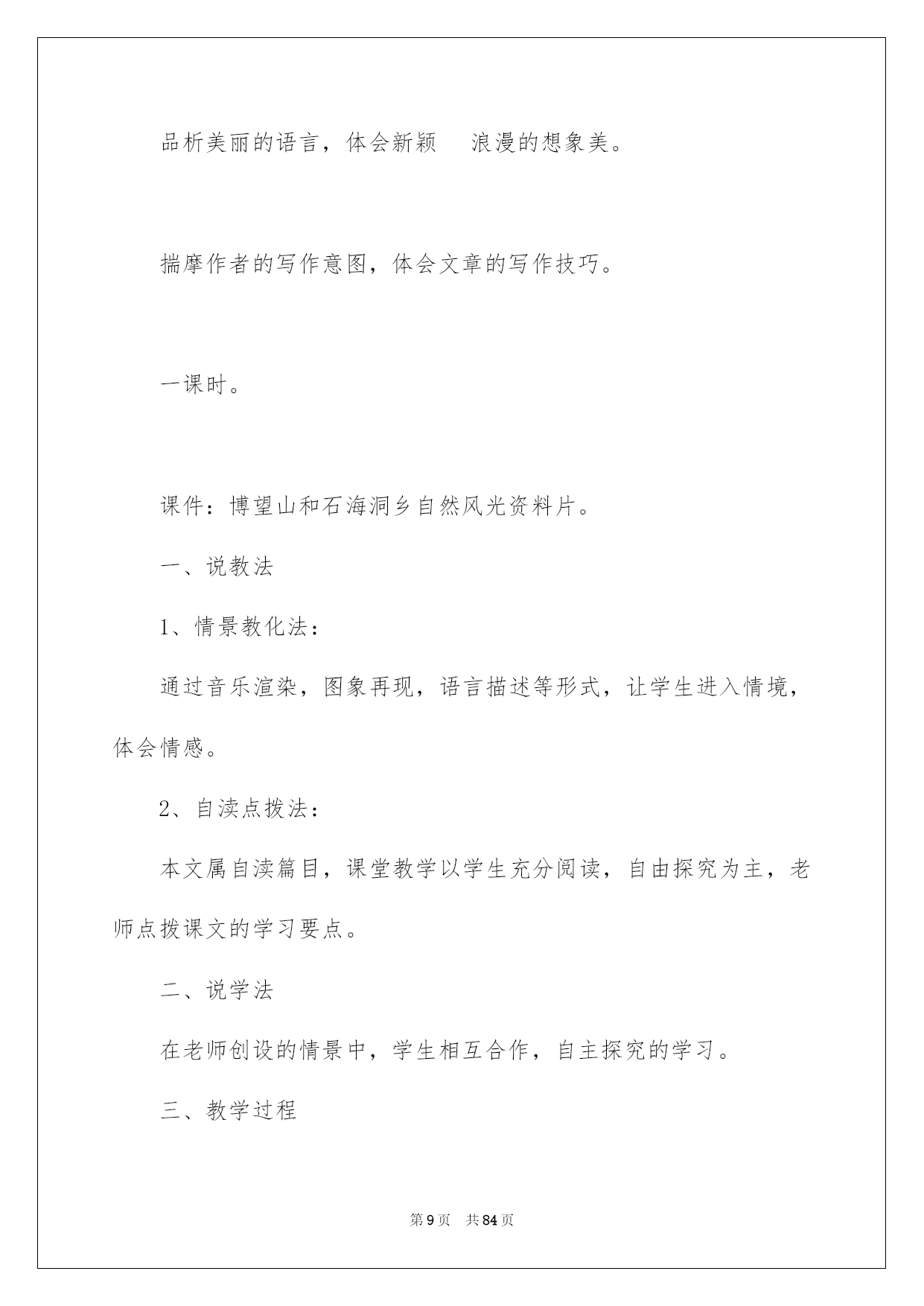 品析美丽的语言，体会新颖　浪漫的想象美。

揣摩作者的写作意图，体会文章的写作技巧。

一课时。

课件：博望山和石海洞乡自然风光资料片。

一、说教法

1、情景教化法：

通过音乐渲染，图象再现，语言描述等形式，让学生进入情境，体会情感。

2、自渎点拨法：

本文属自渎篇目，课堂教学以学生充分阅读，自由探究为主，老师点拨课文的学习要点。

二、说学法

在老师创设的情景中，学生相互合作，自主探究的学习。

三、教学过程

第 9 页　共 84 页